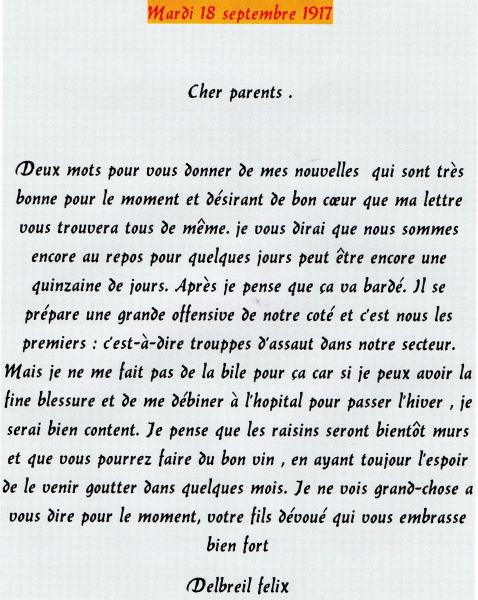 Mardi 18 septembre 1917

Cher parents .

Deux mots pour vous donner de mes nouvelles qui sont très bonne pour le moment et désirant de bon cœur que ma lettre vous trouvera tous de même. je vous dirai que nous sommes encore au repos pour quelques jours peut être encore une quinzaine de jours. Après je pense que ça va bardé. Il se prépare une grande offensive de notre coté et c'est nous les premiers : c'est-à-dire trouppes d'assaut dans notre secteur. Mais je ne me fait pas de la bile pour ça car si je peux avoir la fine blessure et de me débiner à l'hopital pour passer l'hiver , je serai bien content. Je pense que les raisins seront bientôt murs et que vous pourrez faire du bon vin , en ayant toujour l'espoir de le venir goutter dans quelques mois. Je ne vois grand-chose a vous dire pour le moment, votre fils dévoué qui vous embrasse bien fort

Delbreil felix